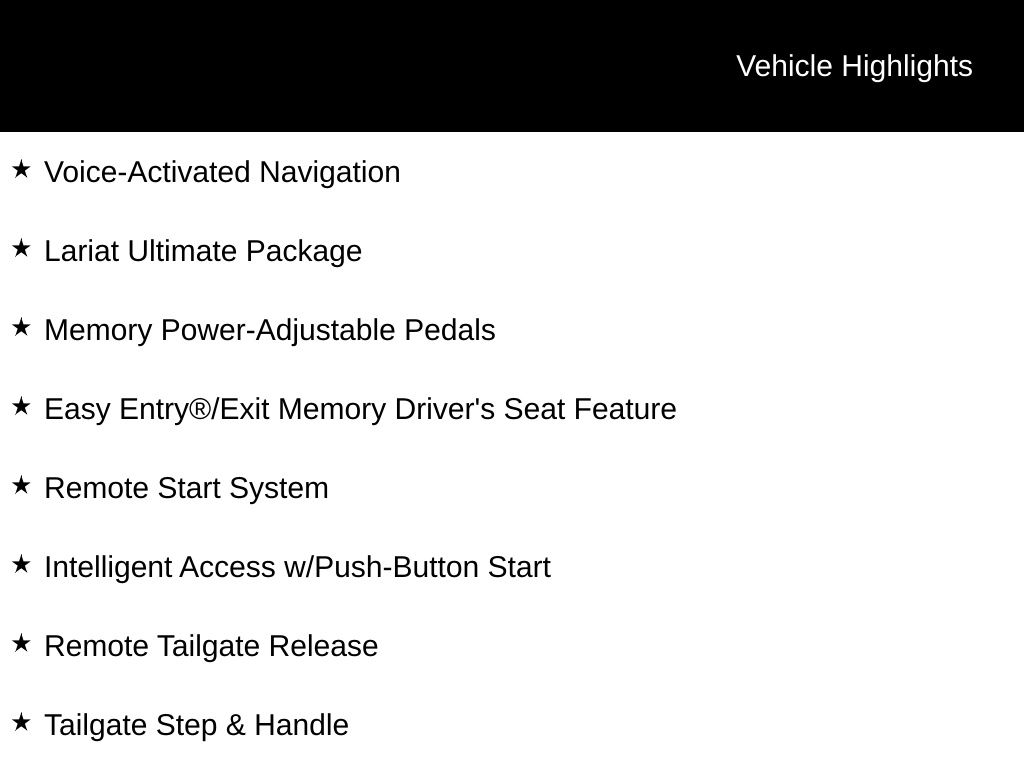 Vehicle Highlights

★ Voice-Activated Navigation

★ Lariat Ultimate Package

★ Memory Power-Adjustable Pedals

★ Easy Entry®/Exit Memory Driver's Seat Feature

★ Remote Start System

★ Intelligent Access w/Push-Button Start

★ Remote Tailgate Release

★ Tailgate Step & Handle